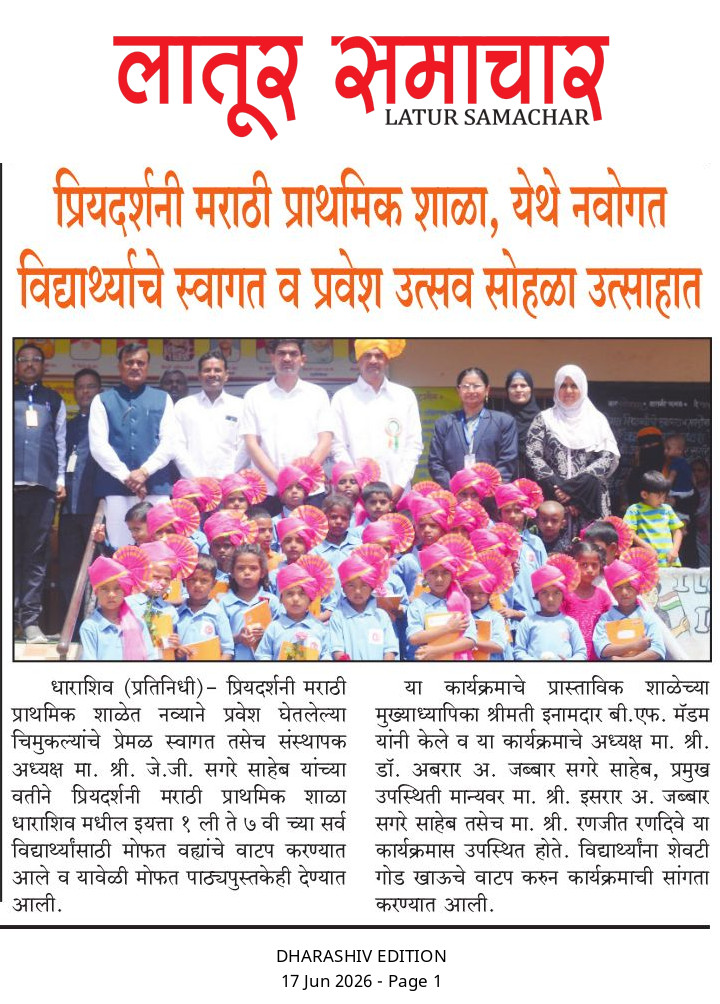 लातूर समाचार
LATUR SAMACHAR

प्रियदर्शनी मराठी प्राथमिक शाळा, येथे नवोगत विद्यार्थ्याचे स्वागत व प्रवेश उत्सव सोहळा उत्साहात

धाराशिव (प्रतिनिधी)– प्रियदर्शनी मराठी प्राथमिक शाळेत नव्याने प्रवेश घेतलेल्या चिमुकल्यांचे प्रेमळ स्वागत तसेच संस्थापक अध्यक्ष मा. श्री. जे.जी. सगरे साहेब यांच्या वतीने प्रियदर्शनी मराठी प्राथमिक शाळा धाराशिव मधील इयत्ता १ ली ते ७ वी च्या सर्व विद्यार्थ्यांसाठी मोफत वह्यांचे वाटप करण्यात आले व यावेळी मोफत पाठ्यपुस्तकेही देण्यात आली.

या कार्यक्रमाचे प्रास्ताविक शाळेच्या मुख्याध्यापिका श्रीमती इनामदार बी.एफ. मॅडम यांनी केले व या कार्यक्रमाचे अध्यक्ष मा. श्री. डॉ. अबरार अ. जब्बार सगरे साहेब, प्रमुख उपस्थिती मान्यवर मा. श्री. इसरार अ. जब्बार सगरे साहेब तसेच मा. श्री. रणजीत रणदिवे या कार्यक्रमास उपस्थित होते. विद्यार्थ्यांना शेवटी गोड खाऊचे वाटप करुन कार्यक्रमाची सांगता करण्यात आली.

DHARASHIV EDITION
17 Jun 2026 - Page 1